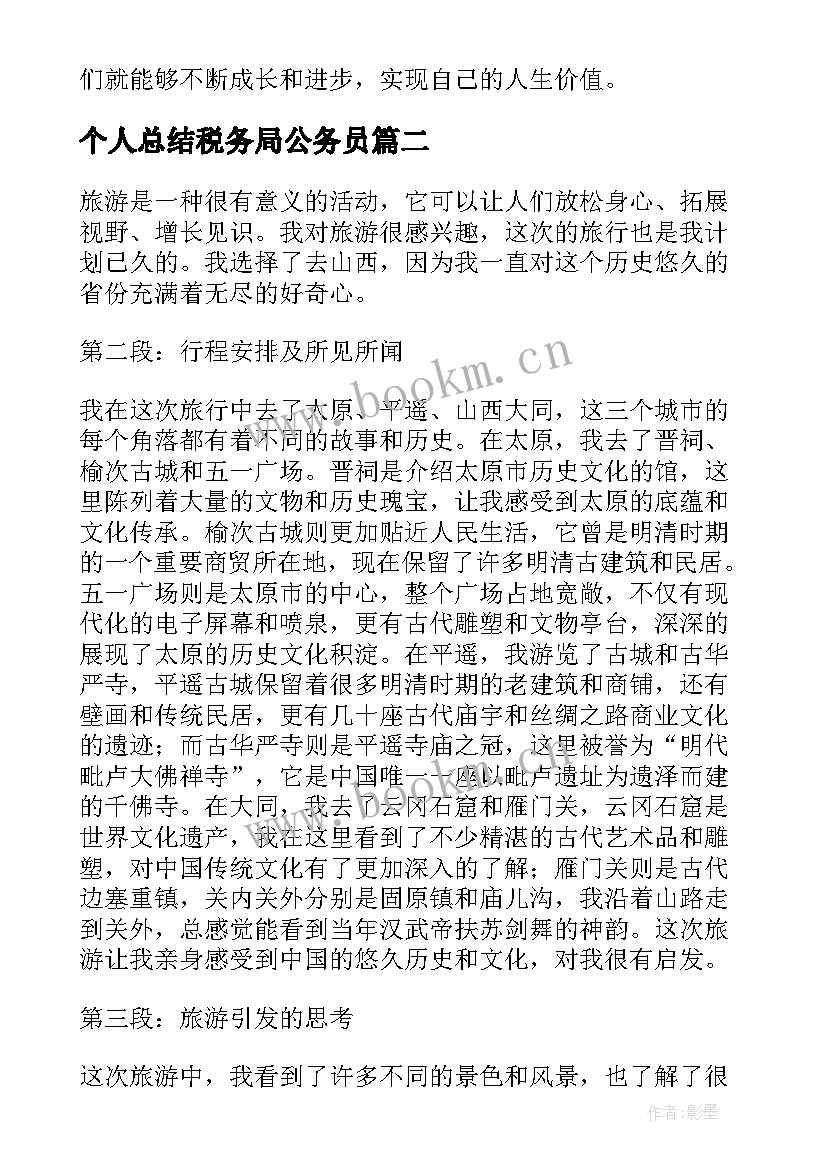 们就能够不断成长和进步，实现自己的人生价值。

个人总结税务局公务员篇二

旅游是一种很有意义的活动，它可以让人们放松身心、拓展视野、增长见识。我对旅游很感兴趣，这次的旅行也是我计划已久的。我选择了去山西，因为我一直对这个历史悠久的省份充满着无尽的好奇心。

第二段：行程安排及所见所闻

我在这次旅行中去了太原、平遥、山西大同，这三个城市的每个角落都有着不同的故事和历史。在太原，我去了晋祠、榆次古城和五一广场。晋祠是介绍太原市历史文化的馆，这里陈列着大量的文物和历史瑰宝，让我感受到太原的底蕴和文化传承。榆次古城则更加贴近人民生活，它曾是明清时期的一个重要商贸所在地，现在保留了许多明清古建筑和民居。五一广场则是太原市的中心，整个广场占地宽敞，不仅有现代化的电子屏幕和喷泉，更有古代雕塑和文物亭台，深深的展现了太原的历史文化积淀。在平遥，我游览了古城和古华严寺，平遥古城保留着很多明清时期的老建筑和商铺，还有壁画和传统民居，更有几十座古代庙宇和丝绸之路商业文化的遗迹；而古华严寺则是平遥寺庙之冠，这里被誉为“明代毗卢大佛禅寺”，它是中国唯一一座以毗卢遗址为遗泽而建的千佛寺。在大同，我去了云冈石窟和雁门关，云冈石窟是世界文化遗产，我在这里看到了不少精湛的古代艺术品和雕塑，对中国传统文化有了更加深入的了解；雁门关则是古代边塞重镇，关内关外分别是固原镇和庙儿沟，我沿着山路走到关外，总感觉能看到当年汉武帝扶苏剑舞的神韵。这次旅游让我亲身感受到中国的悠久历史和文化，对我很有启发。

第三段：旅游引发的思考

这次旅游中，我看到了许多不同的景色和风景，也了解了很

www.bookm.cn

作者:影墨